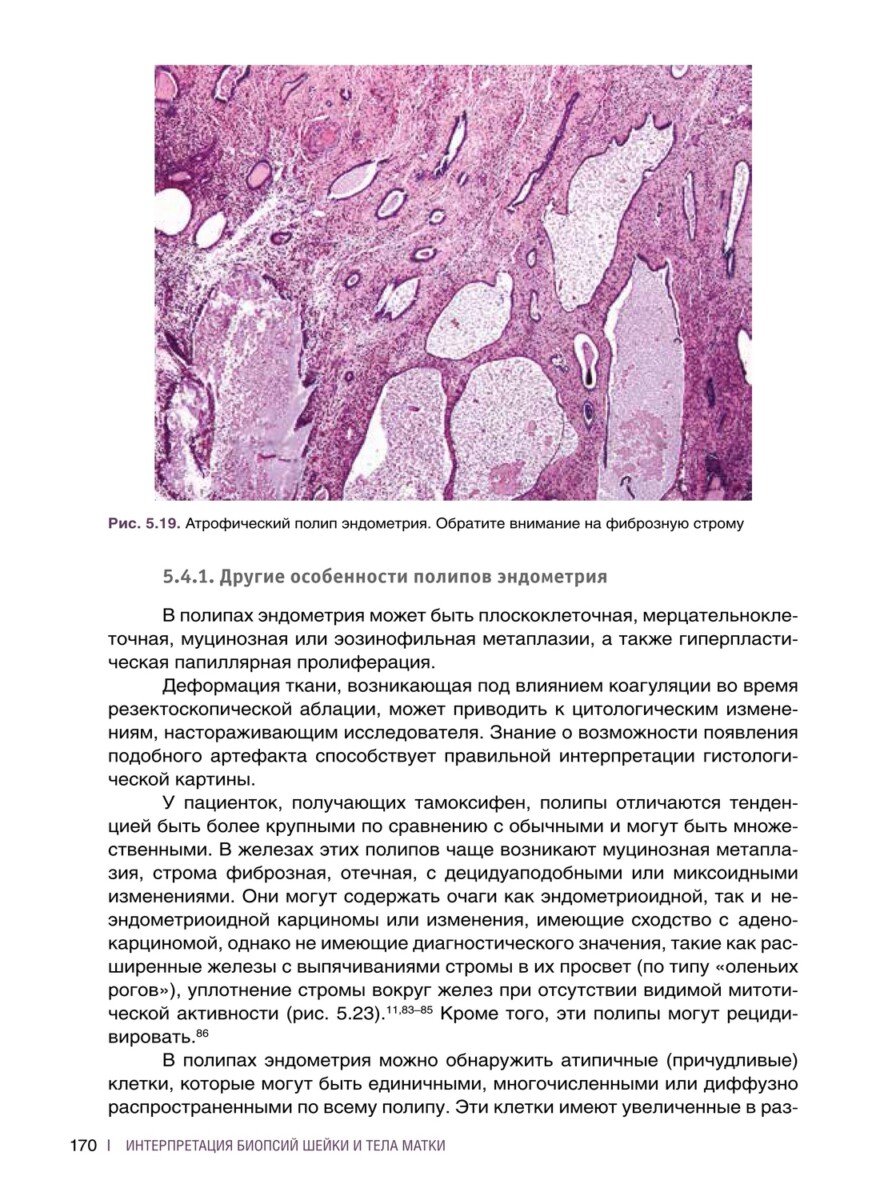 Рис. 5.19. Атрофический полип эндометрия. Обратите внимание на фиброзную строму

5.4.1. Другие особенности полипов эндометрия

В полипах эндометрия может быть плоскоклеточная, мерцательноклеточная, муцинозная или эозинофильная метаплазии, а также гиперпластическая папиллярная пролиферация.

Деформация ткани, возникающая под влиянием коагуляции во время резектоскопической аблации, может приводить к цитологическим изменениям, настораживающим исследователя. Знание о возможности появления подобного артефакта способствует правильной интерпретации гистологической картины.

У пациенток, получающих тамоксифен, полипы отличаются тенденцией быть более крупными по сравнению с обычными и могут быть множественными. В железах этих полипов чаще возникают муцинозная метаплазия, строма фиброзная, отечная, с децидуаподобными или миксоидными изменениями. Они могут содержать очаги как эндометриоидной, так и неэндометриоидной карциномы или изменения, имеющие сходство с аденокарциномой, однако не имеющие диагностического значения, такие как расширенные железы с выпячиваниями стромы в их просвет (по типу «оленьих рогов»), уплотнение стромы вокруг желез при отсутствии видимой митотической активности (рис. 5.23).$^{11,83–85}$ Кроме того, эти полипы могут рецидивировать.$^{86}$

В полипах эндометрия можно обнаружить атипичные (причудливые) клетки, которые могут быть единичными, многочисленными или диффузно распространенными по всему полипу. Эти клетки имеют увеличенные в раз-

170 | ИНТЕРПРЕТАЦИЯ БИОПСИЙ ШЕЙКИ И ТЕЛА МАТКИ